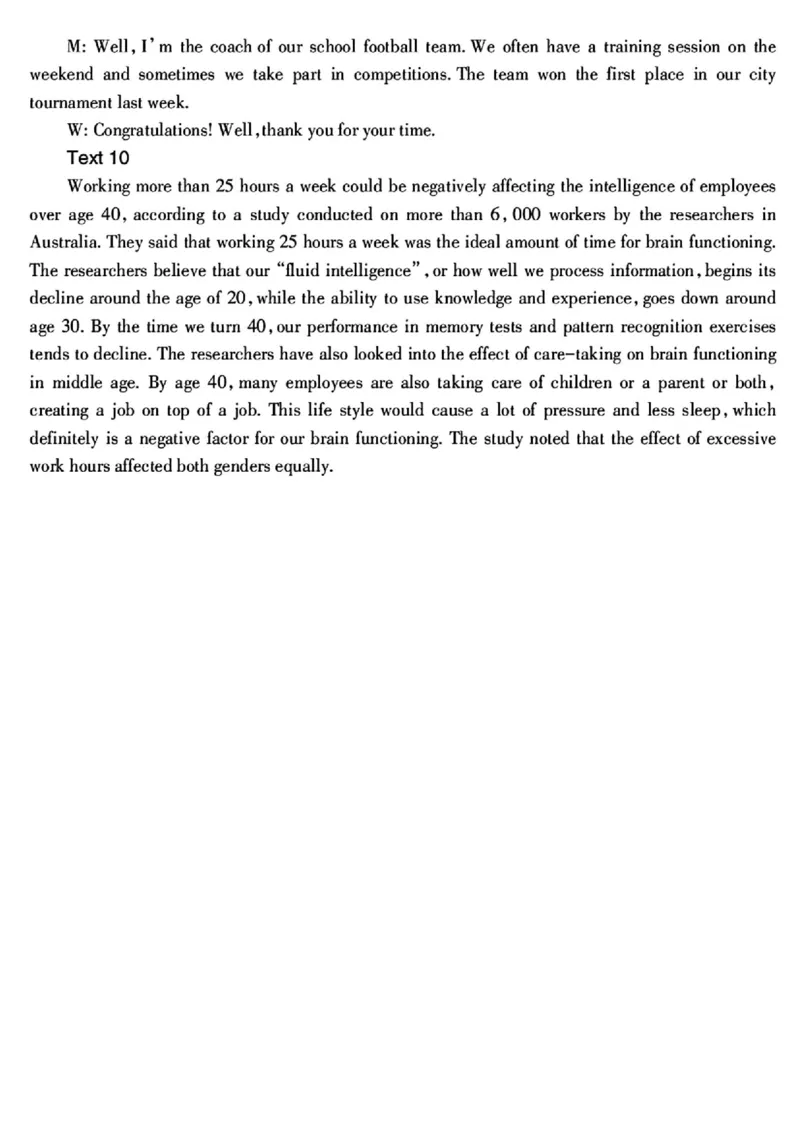 M: Well, I'm the coach of our school football team. We often have a training session on the weekend and sometimes we take part in competitions. The team won the first place in our city tournament last week.

W: Congratulations! Well, thank you for your time.

Text 10

Working more than 25 hours a week could be negatively affecting the intelligence of employees over age 40, according to a study conducted on more than 6,000 workers by the researchers in Australia. They said that working 25 hours a week was the ideal amount of time for brain functioning. The researchers believe that our "fluid intelligence", or how well we process information, begins its decline around the age of 20, while the ability to use knowledge and experience, goes down around age 30. By the time we turn 40, our performance in memory tests and pattern recognition exercises tends to decline. The researchers have also looked into the effect of care-taking on brain functioning in middle age. By age 40, many employees are also taking care of children or a parent or both, creating a job on top of a job. This life style would cause a lot of pressure and less sleep, which definitely is a negative factor for our brain functioning. The study noted that the effect of excessive work hours affected both genders equally.